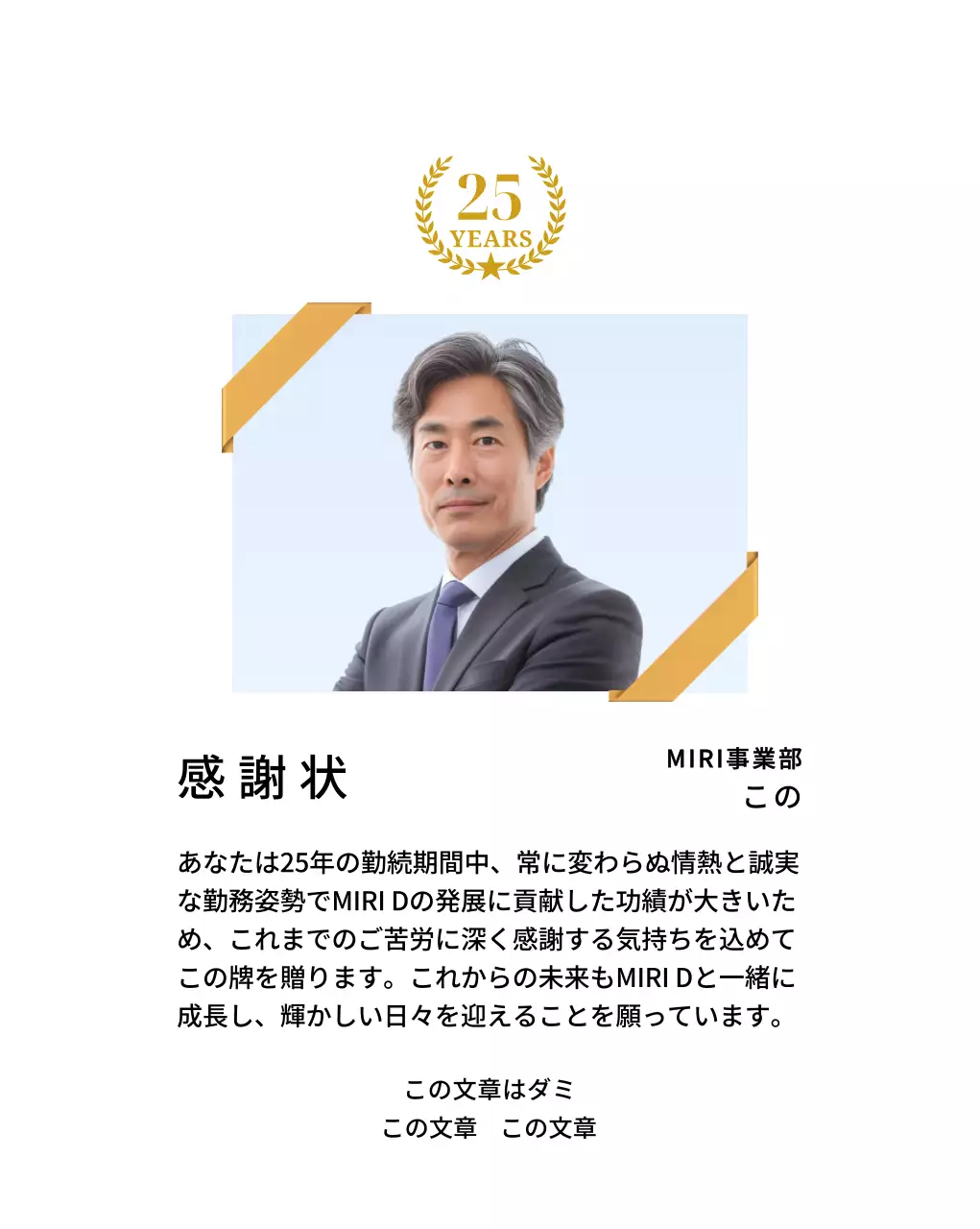 25
YEARS

感謝状

MIRI事業部
この

あなたは25年の勤続期間中、常に変わらぬ情熱と誠実な勤務姿勢でMIRI Dの発展に貢献した功績が大きいため、これまでのご苦労に深く感謝する気持ちを込めてこの牌を贈ります。これからの未来もMIRI Dと一緒に成長し、輝かしい日々を迎えることを願っています。

この文章はダミ
この文章　この文章